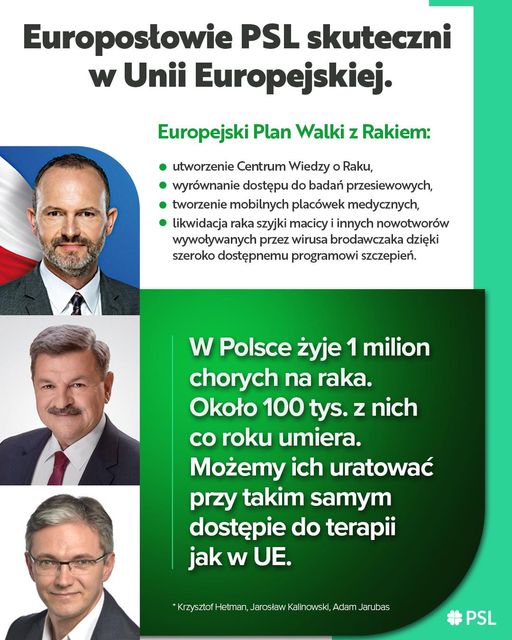 Europosłowie PSL skuteczni w Unii Europejskiej.

Europejski Plan Walki z Rakiem:

- utworzenie Centrum Wiedzy o Raku,
- wyrównanie dostępu do badań przesiewowych,
- tworzenie mobilnych placówek medycznych,
- likwidacja raka szyjki macicy i innych nowotworów wywoływanych przez wirusa brodawczaka dzięki szeroko dostępnemu programowi szczepień.

W Polsce żyje 1 milion chorych na raka. Około 100 tys. z nich co roku umiera. Możemy ich uratować przy takim samym dostępie do terapii jak w UE.

* Krzysztof Hetman, Jarosław Kalinowski, Adam Jarubas

PSL